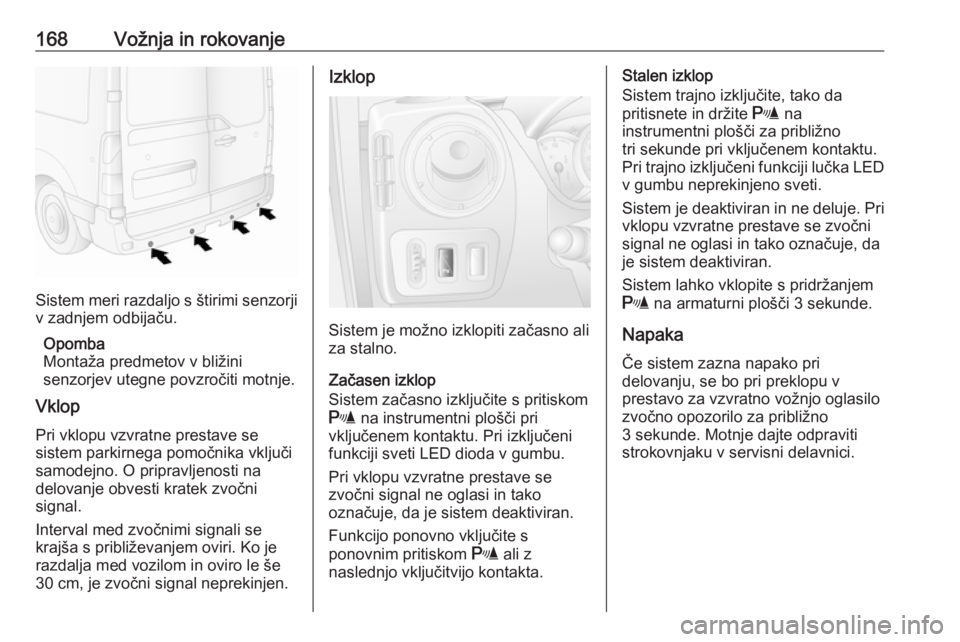 168 Vožnja in rokovanje

Sistem meri razdaljo s štirimi senzorji v zadnjem odbijaču.

Opomba
Montaža predmetov v bližini senzorjev utegne povzročiti motnje.

Vklop

Pri vklopu vzvratne prestave se sistem parkirnega pomočnika vključi samodejno. O pripravljenosti na delovanje obvesti kratek zvočni signal.

Interval med zvočnimi signali se krajša s približevanjem oviri. Ko je razdalja med vozilom in oviro le še 30 cm, je zvočni signal neprekinjen.

Izklop

Sistem je možno izklopiti začasno ali za stalno.

Začasen izklop
Sistem začasno izključite s pritiskom P na instrumentni plošči pri vključenem kontaktu. Pri izključeni funkciji sveti LED dioda v gumbu.

Pri vklopu vzvratne prestave se zvočni signal ne oglasi in tako označuje, da je sistem deaktiviran.

Funkcijo ponovno vključite s ponovnim pritiskom P ali z naslednjo vključitvijo kontakta.

Stalen izklop
Sistem trajno izključite, tako da pritisnete in držite P na instrumentni plošči za približno tri sekunde pri vključenem kontaktu. Pri trajno izključeni funkciji lučka LED v gumbu neprekinjeno sveti.

Sistem je deaktiviran in ne deluje. Pri vklopu vzvratne prestave se zvočni signal ne oglasi in tako označuje, da je sistem deaktiviran.

Sistem lahko vklopite s pridržanjem P na armaturni plošči 3 sekunde.

Napaka

Če sistem zazna napako pri delovanju, se bo pri preklopu v prestavo za vzvratno vožnjo oglasilo zvočno opozorilo za približno 3 sekunde. Motnje dajte odpraviti strokovnjaku v servisni delavnici.

carmanualsonline.info